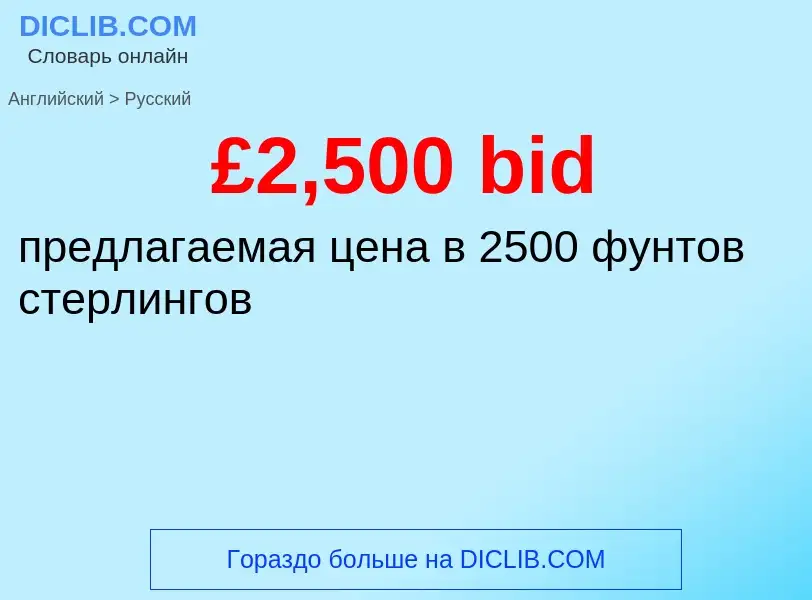 DICLIB.COM
Словарь онлайн

Английский > Русский

£2,500 bid

предлагаемая цена в 2500 фунтов стерлингов

Гораздо больше на DICLIB.COM